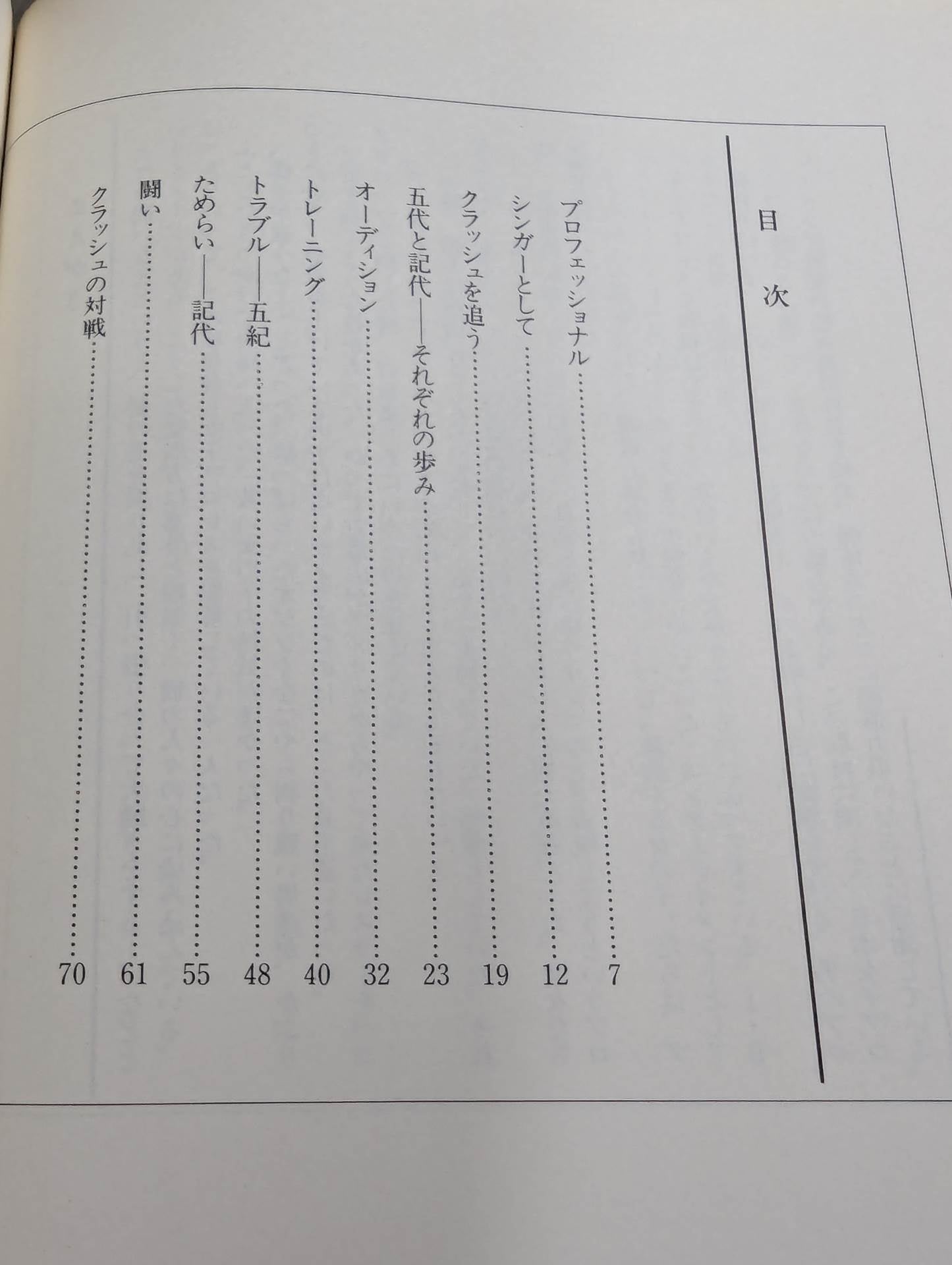 目次

プロフェッショナル……7
シンガーとして……12
クラッシュを追う……19
五代と記代——それぞれの歩み……23
オーディション……32
トレーニング……40
トラブル——五紀……48
ためらい——記代……55
闘い……61
クラッシュの対戦……70